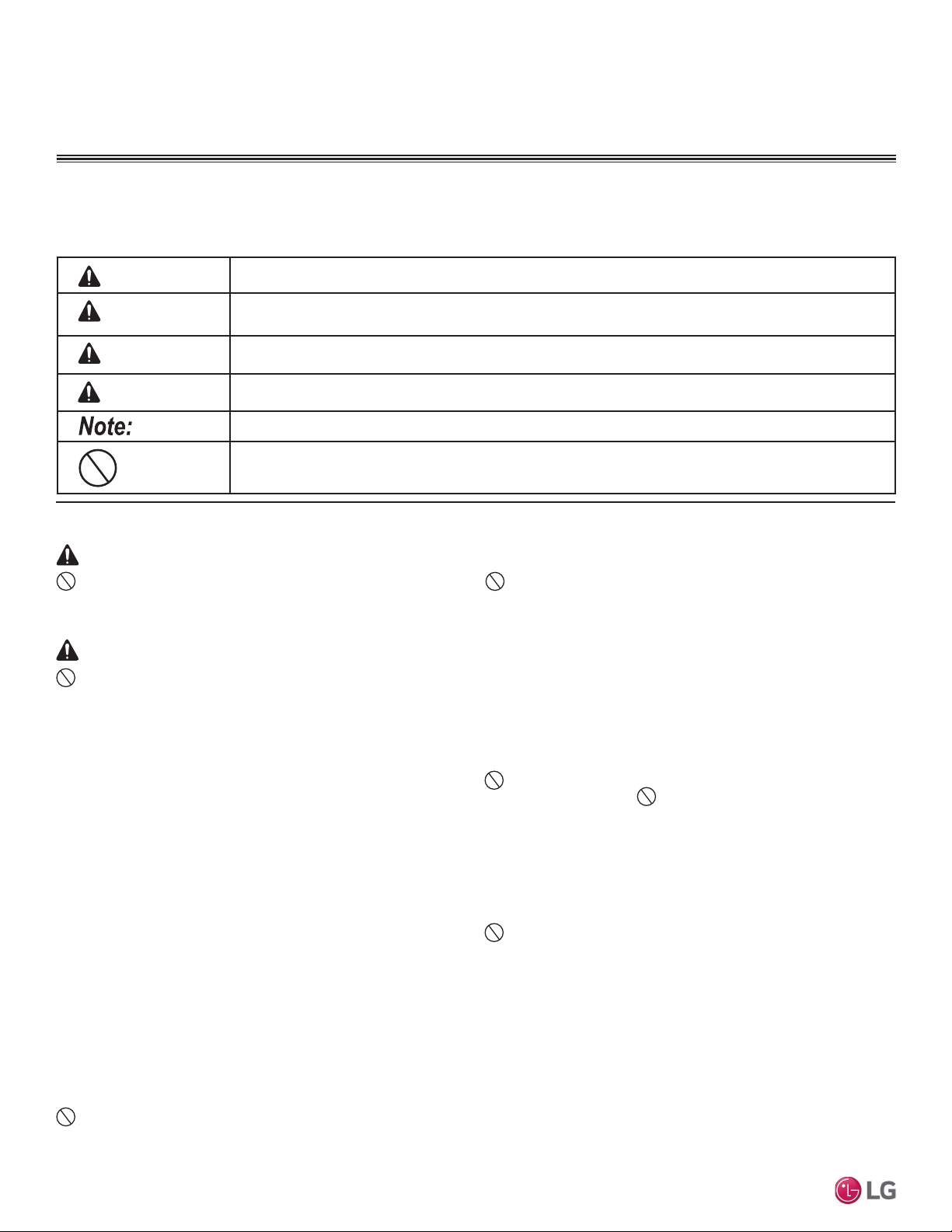 Note:

LG